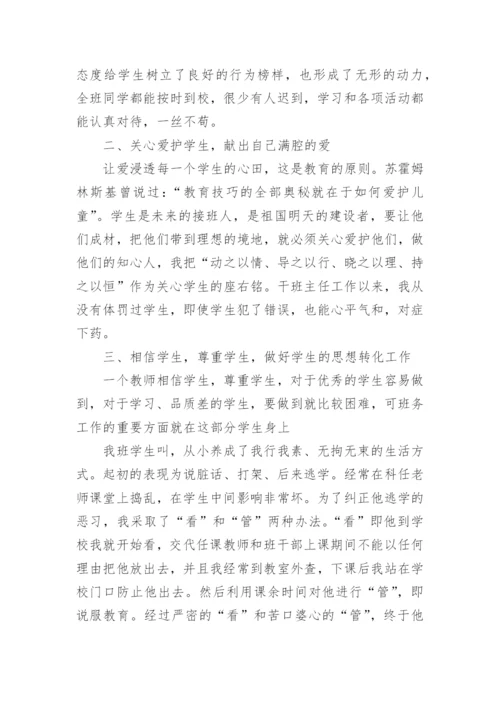 态度给学生树立了良好的行为榜样，也形成了无形的动力，全班同学都能按时到校，很少有人迟到，学习和各项活动都能认真对待，一丝不苟。

二、关心爱护学生，献出自己满腔的爱

让爱浸透每一个学生的心田，这是教育的原则。苏霍姆林斯基曾说过：“教育技巧的全部奥秘就在于如何爱护儿童”。学生是未来的接班人，是祖国明天的建设者，要让他们成材，把他们带到理想的境地，就必须关心爱护他们，做他们的知心人，我把“动之以情、导之以行、晓之以理、持之以恒”作为关心学生的座右铭。干班主任工作以来，我从没有体罚过学生，即使学生犯了错误，也能心平气和，对症下药。

三、相信学生，尊重学生，做好学生的思想转化工作

一个教师相信学生，尊重学生，对于优秀的学生容易做到，对于学习、品质差的学生，要做到就比较困难，可班务工作的重要方面就在这部分学生身上

我班学生叫，从小养成了我行我素、无拘无束的生活方式。起初的表现为说脏话、打架、后来逃学。经常在科任老师课堂上捣乱，在学生中间影响非常坏。为了纠正他逃学的恶习，我采取了“看”和“管”两种办法。“看”即他到学校我就开始看，交代任课教师和班干部上课期间不能以任何理由把他放出去，并且我经常到教室外查，下课后我站在学校门口防止他出去。然后利用课余时间对他进行“管”，即说服教育。经过严密的“看”和苦口婆心的“管”，终于他